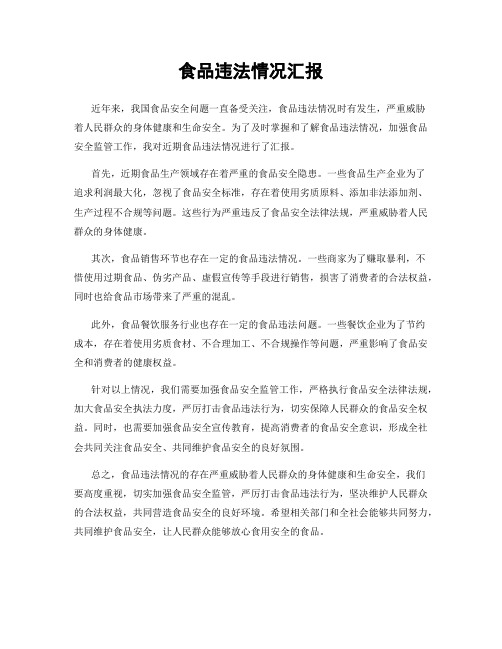 食品违法情况汇报

近年来，我国食品安全问题一直备受关注，食品违法情况时有发生，严重威胁着人民群众的身体健康和生命安全。为了及时掌握和了解食品违法情况，加强食品安全监管工作，我对近期食品违法情况进行了汇报。

首先，近期食品生产领域存在着严重的食品安全隐患。一些食品生产企业为了追求利润最大化，忽视了食品安全标准，存在着使用劣质原料、添加非法添加剂、生产过程不合规等问题。这些行为严重违反了食品安全法律法规，严重威胁着人民群众的身体健康。

其次，食品销售环节也存在一定的食品违法情况。一些商家为了赚取暴利，不惜使用过期食品、伪劣产品、虚假宣传等手段进行销售，损害了消费者的合法权益，同时也给食品市场带来了严重的混乱。

此外，食品餐饮服务行业也存在一定的食品违法问题。一些餐饮企业为了节约成本，存在着使用劣质食材、不合理加工、不合规操作等问题，严重影响了食品安全和消费者的健康权益。

针对以上情况，我们需要加强食品安全监管工作，严格执行食品安全法律法规，加大食品安全执法力度，严厉打击食品违法行为，切实保障人民群众的食品安全权益。同时，也需要加强食品安全宣传教育，提高消费者的食品安全意识，形成全社会共同关注食品安全、共同维护食品安全的良好氛围。

总之，食品违法情况的存在严重威胁着人民群众的身体健康和生命安全，我们要高度重视，切实加强食品安全监管，严厉打击食品违法行为，坚决维护人民群众的合法权益，共同营造食品安全的良好环境。希望相关部门和全社会能够共同努力，共同维护食品安全，让人民群众能够放心食用安全的食品。